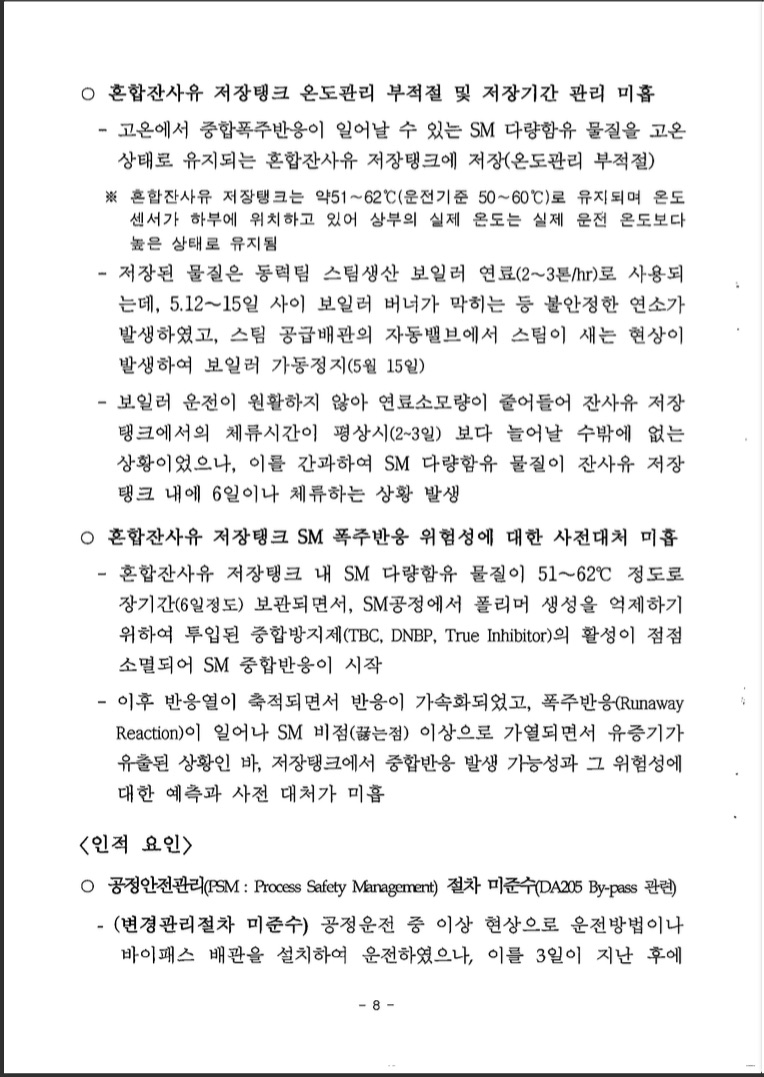 ○ 혼합잔사유 저장탱크 온도관리 부적절 및 저장기간 관리 미흡

- 고온에서 중합폭주반응이 일어날 수 있는 SM 다량함유 물질을 고온 상태로 유지되는 혼합잔사유 저장탱크에 저장(온도관리 부적절)

※ 혼합잔사유 저장탱크는 약51~62℃(운전기준 50~60℃)로 유지되며 온도 센서가 하부에 위치하고 있어 상부의 실제 온도는 실제 운전 온도보다 높은 상태로 유지됨

- 저장된 물질은 동력팀 스팀생산 보일러 연료(2~3톤/hr)로 사용되는데, 5.12~15일 사이 보일러 버너가 막히는 등 불안정한 연소가 발생하였고, 스팀 공급배관의 자동밸브에서 스팀이 새는 현상이 발생하여 보일러 가동정지(5월 15일)

- 보일러 운전이 원활하지 않아 연료소모량이 줄어들어 잔사유 저장탱크에서의 체류시간이 평상시(2~3일) 보다 늘어날 수밖에 없는 상황이었으나, 이를 간과하여 SM 다량함유 물질이 잔사유 저장탱크 내에 6일이나 체류하는 상황 발생

○ 혼합잔사유 저장탱크 SM 폭주반응 위험성에 대한 사전대처 미흡

- 혼합잔사유 저장탱크 내 SM 다량함유 물질이 51~62℃ 정도로 장기간(6일정도) 보관되면서, SM공정에서 폴리머 생성을 억제하기 위하여 투입된 중합방지제(TBC, DNBP, True Inhibitor)의 활성이 점점 소멸되어 SM 중합반응이 시작

- 이후 반응열이 축적되면서 반응이 가속화되었고, 폭주반응(Runaway Reaction)이 일어나 SM 비점(끓는점) 이상으로 가열되면서 유증기가 유출된 상황인 바, 저장탱크에서 중합반응 발생 가능성과 그 위험성에 대한 예측과 사전 대처가 미흡

<인적 요인>

○ 공정안전관리(PSM : Process Safety Management) 절차 미준수(DA205 By-pass 관련)

- (변경관리절차 미준수) 공정운전 중 이상 현상으로 운전방법이나 바이패스 배관을 설치하여 운전하였으나, 이를 3일이 지난 후에

- 8 -